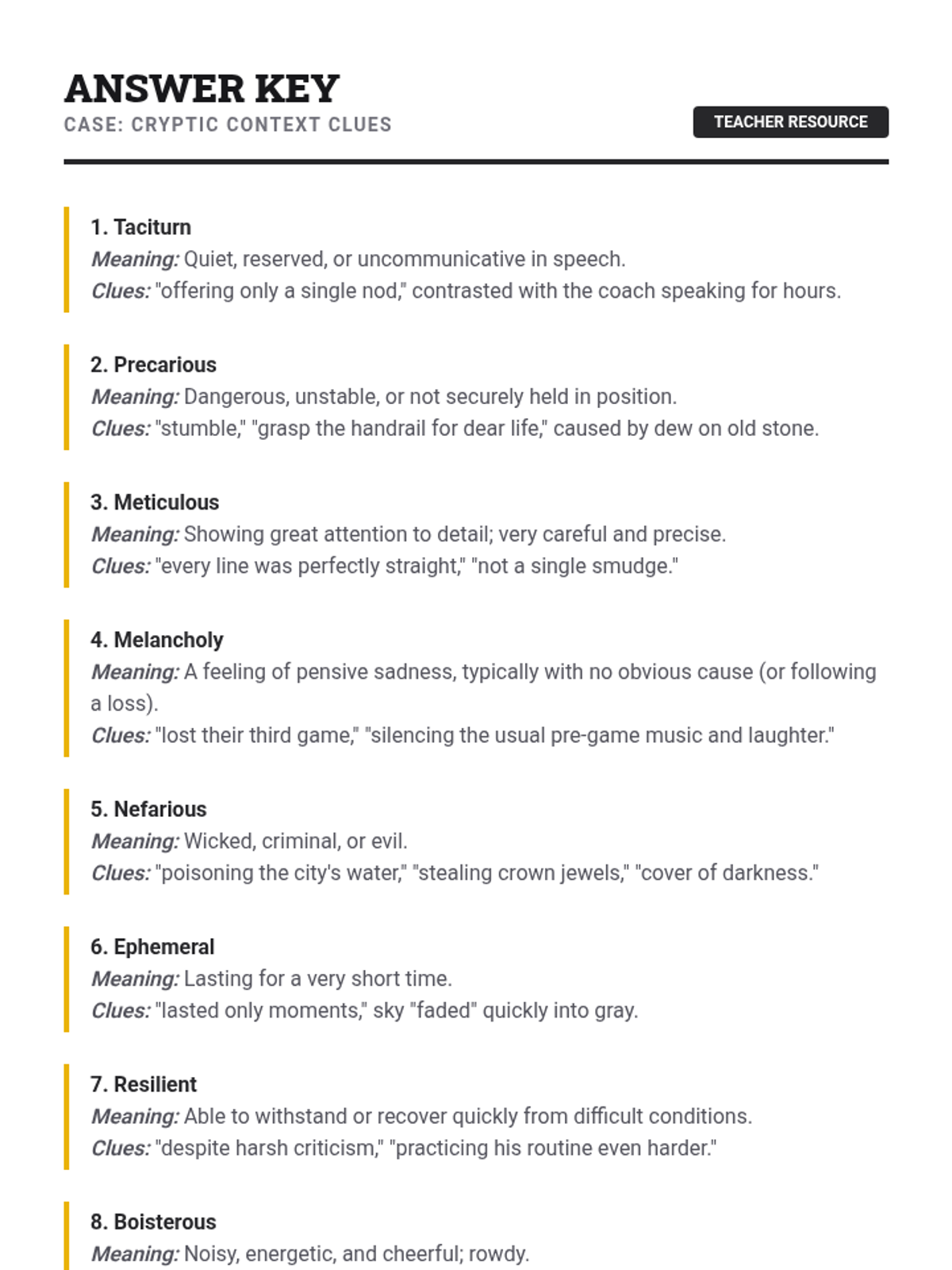 ANSWER KEY
CASE: CRYPTIC CONTEXT CLUES

TEACHER RESOURCE

1. Taciturn
Meaning: Quiet, reserved, or uncommunicative in speech.
Clues: "offering only a single nod," contrasted with the coach speaking for hours.

2. Precarious
Meaning: Dangerous, unstable, or not securely held in position.
Clues: "stumble," "grasp the handrail for dear life," caused by dew on old stone.

3. Meticulous
Meaning: Showing great attention to detail; very careful and precise.
Clues: "every line was perfectly straight," "not a single smudge."

4. Melancholy
Meaning: A feeling of pensive sadness, typically with no obvious cause (or following a loss).
Clues: "lost their third game," "silencing the usual pre-game music and laughter."

5. Nefarious
Meaning: Wicked, criminal, or evil.
Clues: "poisoning the city's water," "stealing crown jewels," "cover of darkness."

6. Ephemeral
Meaning: Lasting for a very short time.
Clues: "lasted only moments," sky "faded" quickly into gray.

7. Resilient
Meaning: Able to withstand or recover quickly from difficult conditions.
Clues: "despite harsh criticism," "practicing his routine even harder."

8. Boisterous
Meaning: Noisy, energetic, and cheerful; rowdy.